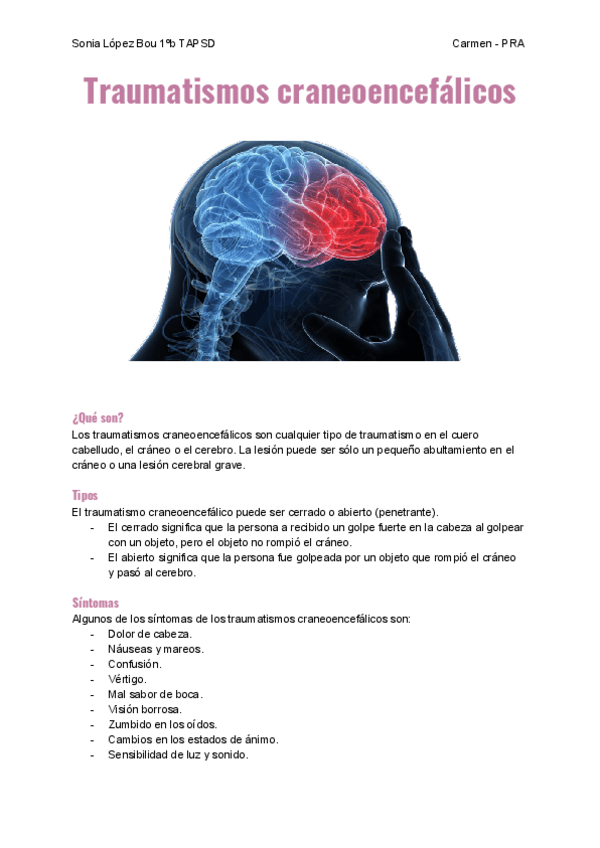 Sonia López Bou 1ºb TAPSD

Carmen - PRA

Traumatismos craneoencefálicos

¿Qué son?
Los traumatismos craneoencefálicos son cualquier tipo de traumatismo en el cuero cabelludo, el cráneo o el cerebro. La lesión puede ser sólo un pequeño abultamiento en el cráneo o una lesión cerebral grave.

Tipos
El traumatismo craneoencefálico puede ser cerrado o abierto (penetrante).
- El cerrado significa que la persona a recibido un golpe fuerte en la cabeza al golpear con un objeto, pero el objeto no rompió el cráneo.
- El abierto significa que la persona fue golpeada por un objeto que rompió el cráneo y pasó al cerebro.

Síntomas
Algunos de los síntomas de los traumatismos craneoencefálicos son:
- Dolor de cabeza.
- Náuseas y mareos.
- Confusión.
- Vértigo.
- Mal sabor de boca.
- Visión borrosa.
- Zumbido en los oídos.
- Cambios en los estados de ánimo.
- Sensibilidad de luz y sonido.